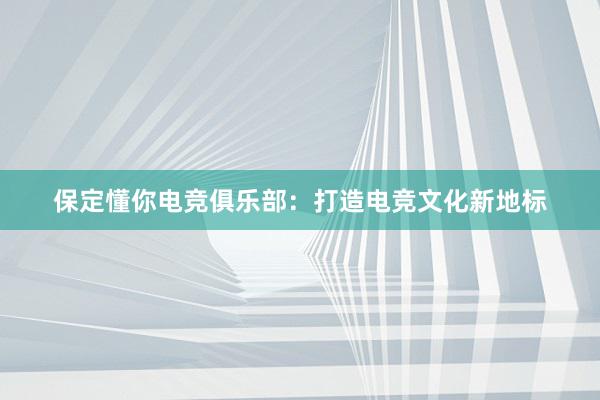 保定懂你电竞俱乐部：打造电竞文化新地标